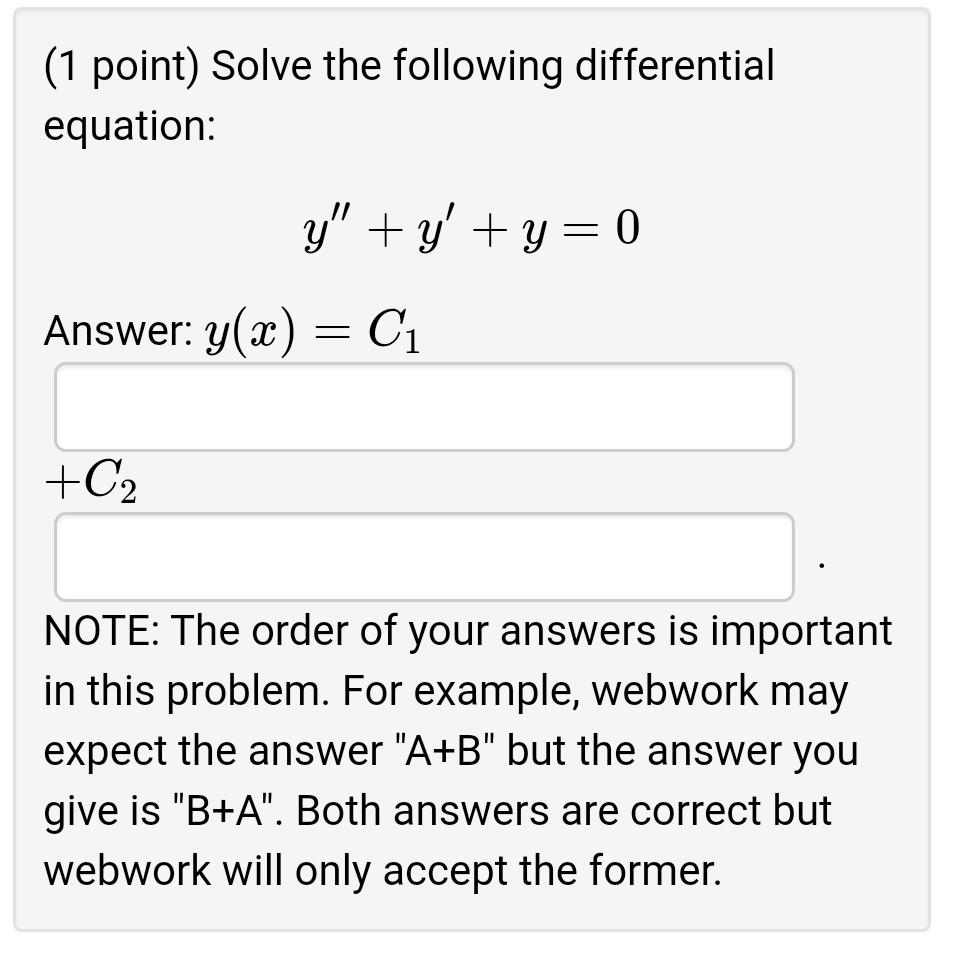 (1 point) Solve the following differential equation:

$y'' + y' + y = 0$

Answer: $y(x) = C_1$

$+C_2$

.

NOTE: The order of your answers is important in this problem. For example, webwork may expect the answer "A+B" but the answer you give is "B+A". Both answers are correct but webwork will only accept the former.